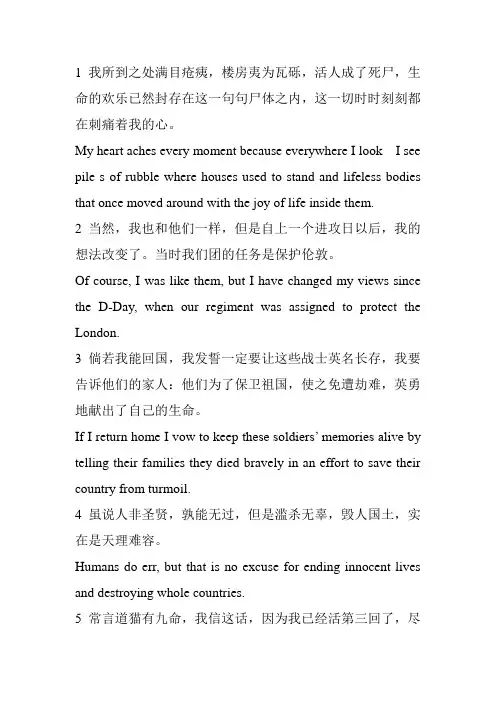 1 我所到之处满目疮痍，楼房夷为瓦砾，活人成了死尸，生命的欢乐已然封存在这一句句尸体之内，这一切时时刻刻都在刺痛着我的心。

My heart aches every moment because everywhere I look I see pile s of rubble where houses used to stand and lifeless bodies that once moved around with the joy of life inside them.

2 当然，我也和他们一样，但是自上一个进攻日以后，我的想法改变了。当时我们团的任务是保护伦敦。

Of course, I was like them, but I have changed my views since the D-Day, when our regiment was assigned to protect the London.

3 倘若我能回国，我发誓一定要让这些战士英名长存，我要告诉他们的家人：他们为了保卫祖国，使之免遭劫难，英勇地献出了自己的生命。

If I return home I vow to keep these soldiers' memories alive by telling their families they died bravely in an effort to save their country from turmoil.

4 虽说人非圣贤，孰能无过，但是滥杀无辜，毁人国土，实在是天理难容。

Humans do err, but that is no excuse for ending innocent lives and destroying whole countries.

5 常言道猫有九命，我信这话，因为我已经活第三回了，尽